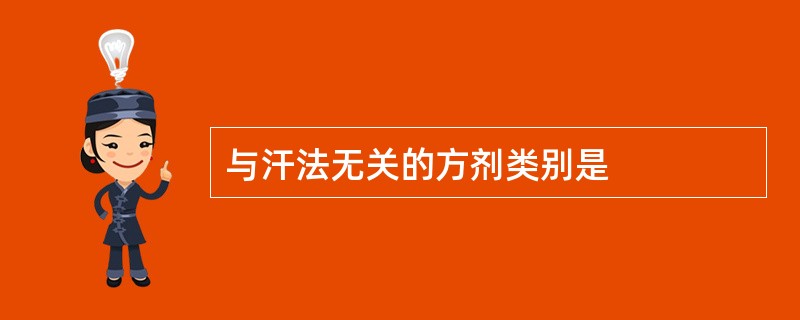 与汗法无关的方剂类别是